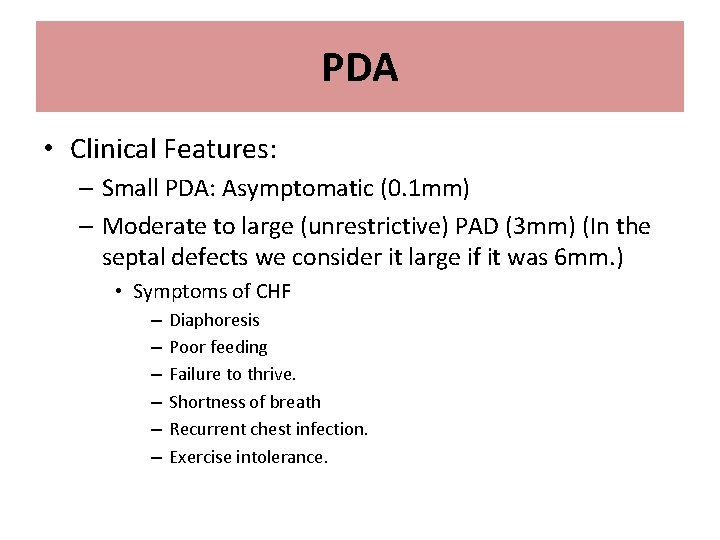 PDA

• Clinical Features:
– Small PDA: Asymptomatic (0.1mm)
– Moderate to large (unrestrictive) PAD (3mm) (In the septal defects we consider it large if it was 6mm.)
• Symptoms of CHF
– Diaphoresis
– Poor feeding
– Failure to thrive.
– Shortness of breath
– Recurrent chest infection.
– Exercise intolerance.